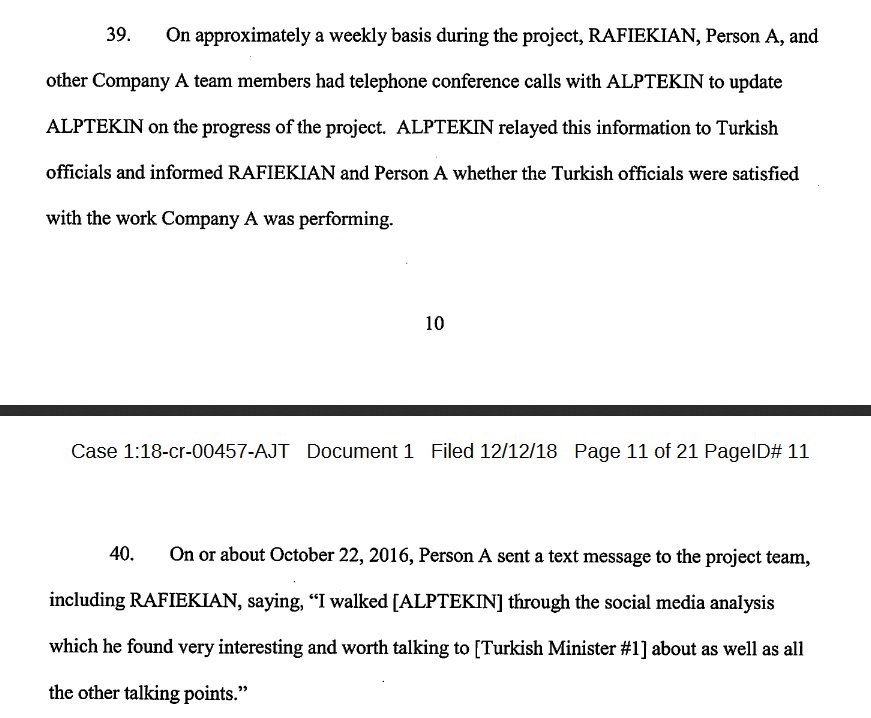 39. On approximately a weekly basis during the project, RAFIEKIAN, Person A, and other Company A team members had telephone conference calls with ALPTEKIN to update ALPTEKIN on the progress of the project. ALPTEKIN relayed this information to Turkish officials and informed RAFIEKIAN and Person A whether the Turkish officials were satisfied with the work Company A was performing.

10

Case 1:18-cr-00457-AJT Document 1 Filed 12/12/18 Page 11 of 21 PageID# 11

40. On or about October 22, 2016, Person A sent a text message to the project team, including RAFIEKIAN, saying, "I walked [ALPTEKIN] through the social media analysis which he found very interesting and worth talking to [Turkish Minister #1] about as well as all the other talking points."